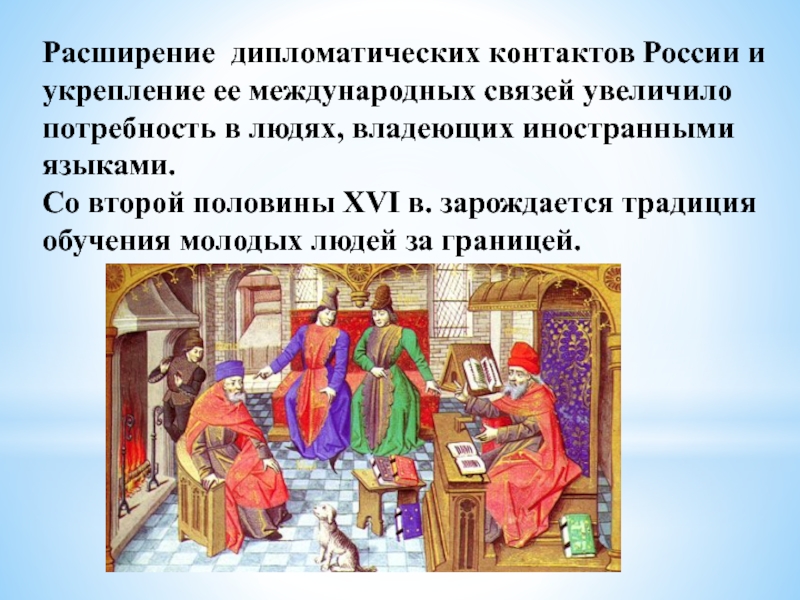 Расширение дипломатических контактов России и укрепление ее международных связей увеличило потребность в людях, владеющих иностранными языками.
Со второй половины XVI в. зарождается традиция обучения молодых людей за границей.